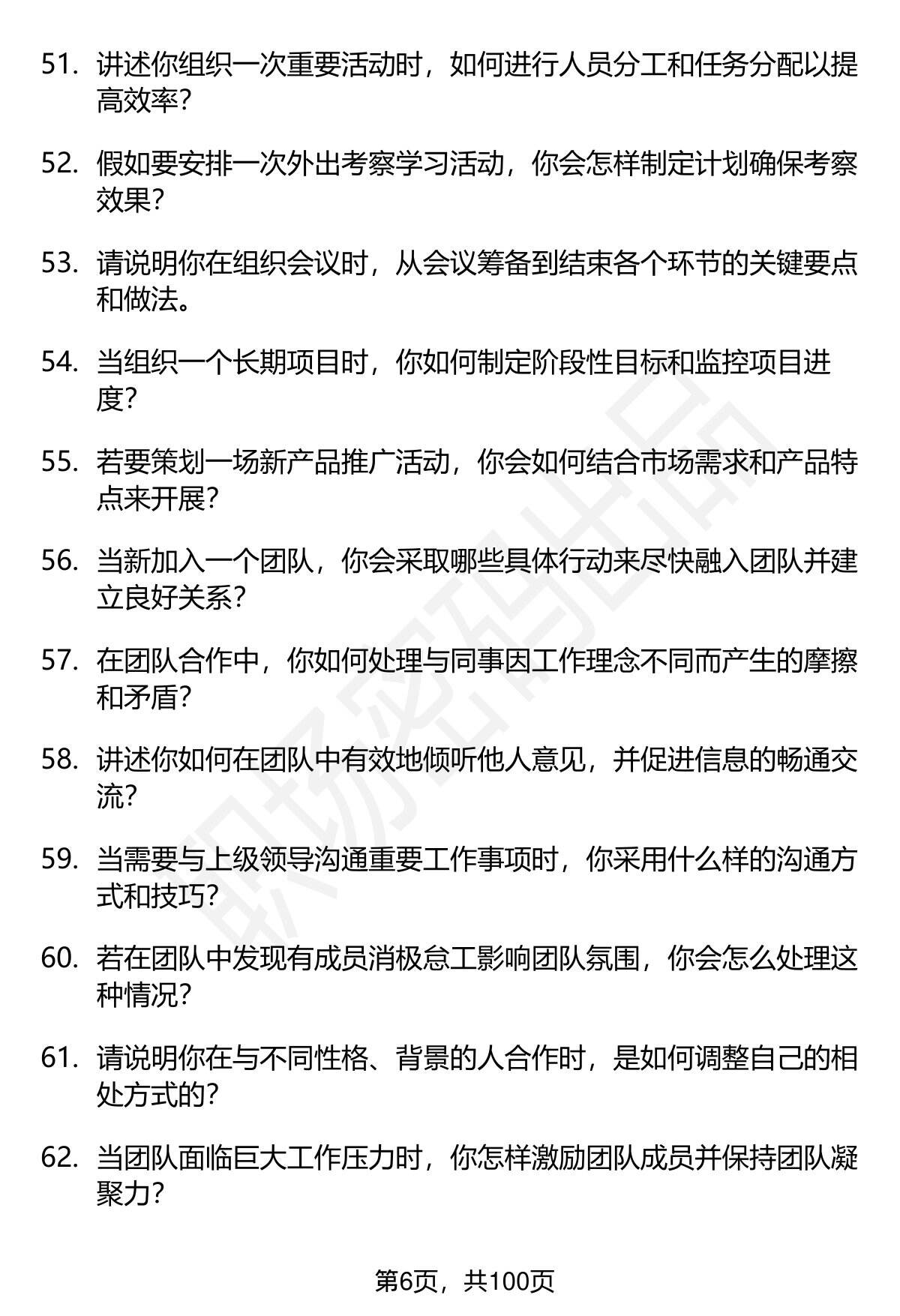 51. 讲述你组织一次重要活动时，如何进行人员分工和任务分配以提高效率？

52. 假如要安排一次外出考察学习活动，你会怎样制定计划确保考察效果？

53. 请说明你在组织会议时，从会议筹备到结束各个环节的关键要点和做法。

54. 当组织一个长期项目时，你如何制定阶段性目标和监控项目进度？

55. 若要策划一场新产品推广活动，你会如何结合市场需求和产品特点来开展？

56. 当新加入一个团队，你会采取哪些具体行动来尽快融入团队并建立良好关系？

57. 在团队合作中，你如何处理与同事因工作理念不同而产生的摩擦和矛盾？

58. 讲述你如何在团队中有效地倾听他人意见，并促进信息的畅通交流？

59. 当需要与上级领导沟通重要工作事项时，你采用什么样的沟通方式和技巧？

60. 若在团队中发现有成员消极怠工影响团队氛围，你会怎么处理这种情况？

61. 请说明你在与不同性格、背景的人合作时，是如何调整自己的相处方式的？

62. 当团队面临巨大工作压力时，你怎样激励团队成员并保持团队凝聚力？

职场密码出品

第6页，共100页